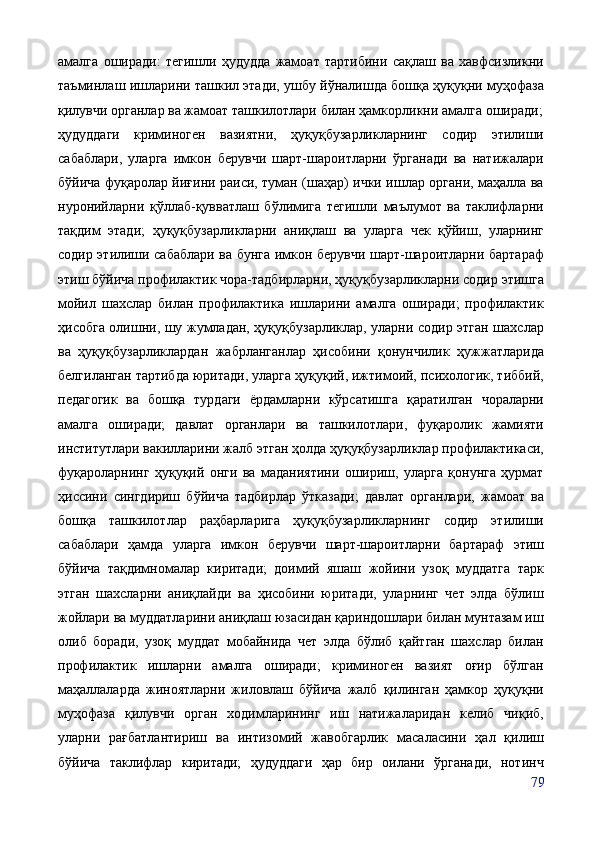 амалга оширади: тегишли ҳудудда жамоат тартибини сақлаш ва хавфсизликни таъминлаш ишларини ташкил этади, ушбу йўналишда бошқа ҳуқуқни муҳофаза қилувчи органлар ва жамоат ташкилотлари билан ҳамкорликни амалга оширади; ҳудуддаги криминоген вазиятни, ҳуқуқбузарликларнинг содир этилиши сабаблари, уларга имкон берувчи шарт-шароитларни ўрганади ва натижалари бўйича фуқаролар йиғини раиси, туман (шаҳар) ички ишлар органи, маҳалла ва нуронийларни қўллаб-қувватлаш бўлимига тегишли маълумот ва таклифларни тақдим этади; ҳуқуқбузарликларни аниқлаш ва уларга чек қўйиш, уларнинг содир этилиши сабаблари ва бунга имкон берувчи шарт-шароитларни бартараф этиш бўйича профилактик чора-тадбирларни, ҳуқуқбузарликларни содир этишга мойил шахслар билан профилактика ишларини амалга оширади; профилактик ҳисобга олишни, шу жумладан, ҳуқуқбузарликлар, уларни содир этган шахслар ва ҳуқуқбузарликлардан жабрланганлар ҳисобини қонунчилик ҳужжатларида белгиланган тартибда юритади, уларга ҳуқуқий, ижтимоий, психологик, тиббий, педагогик ва бошқа турдаги ёрдамларни кўрсатишга қаратилган чораларни амалга оширади; давлат органлари ва ташкилотлари, фуқаролик жамияти институтлари вакилларини жалб этган ҳолда ҳуқуқбузарликлар профилактикаси, фуқароларнинг ҳуқуқий онги ва маданиятини ошириш, уларга қонунга ҳурмат ҳиссини сингдириш бўйича тадбирлар ўтказади; давлат органлари, жамоат ва бошқа ташкилотлар раҳбарларига ҳуқуқбузарликларнинг содир этилиши сабаблари ҳамда уларга имкон берувчи шарт-шароитларни бартараф этиш бўйича тақдимномалар киритади; доимий яшаш жойини узоқ муддатга тарк этган шахсларни аниқлайди ва ҳисобини юритади, уларнинг чет элда бўлиш жойлари ва муддатларини аниқлаш юзасидан қариндошлари билан мунтазам иш олиб боради, узоқ муддат мобайнида чет элда бўлиб қайтган шахслар билан профилактик ишларни амалга оширади; криминоген вазият оғир бўлган маҳаллаларда жиноятларни жиловлаш бўйича жалб қилинган ҳамкор ҳуқуқни муҳофаза қилувчи орган ходимларининг иш натижаларидан келиб чиқиб, уларни рағбатлантириш ва интизомий жавобгарлик масаласини ҳал қилиш бўйича таклифлар киритади; ҳудуддаги ҳар бир оилани ўрганади, нотинч

79